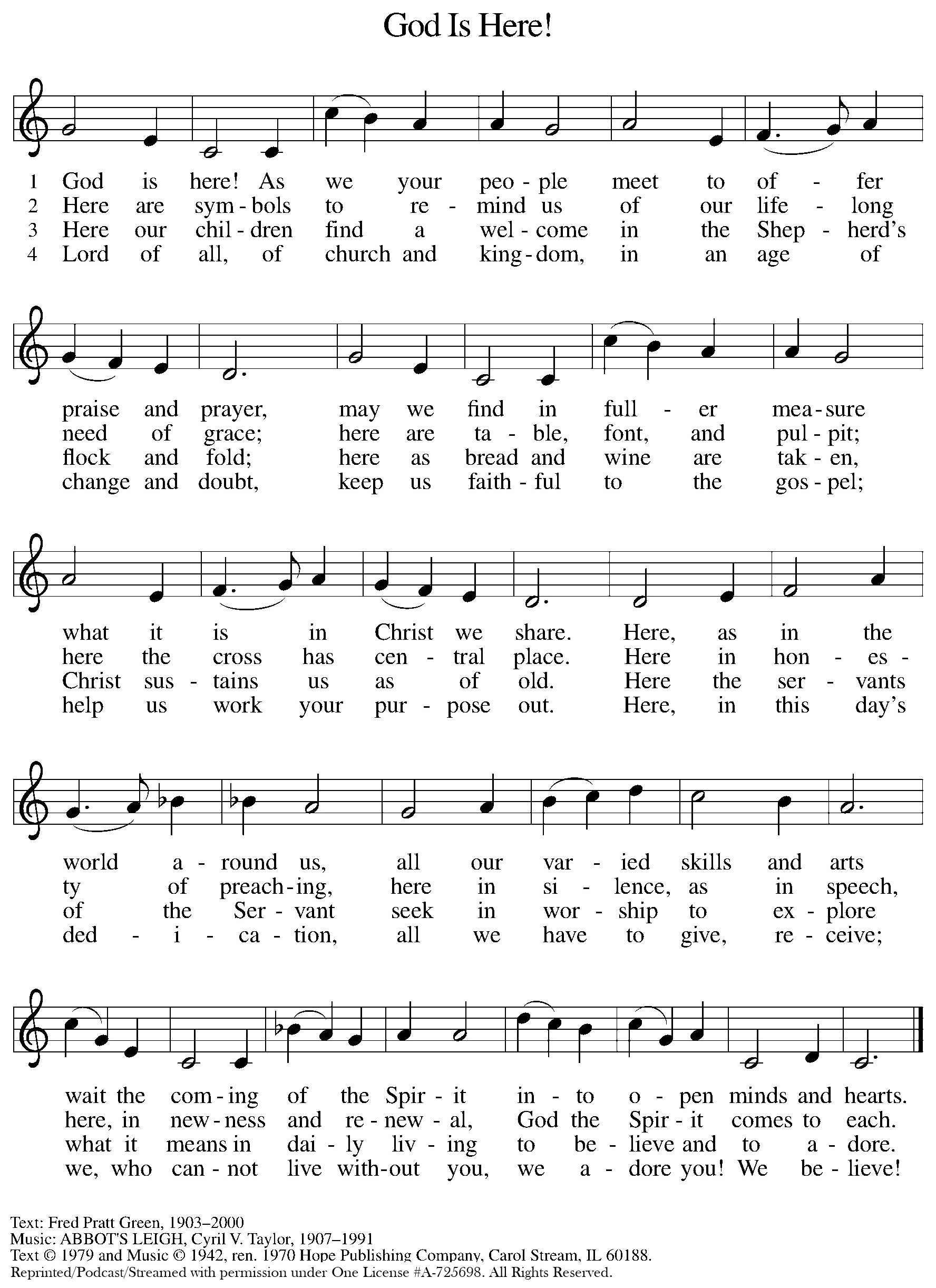 God Is Here!

1 God is here! As we your peo - ple meet to of - fer
2 Here are sym - bols to re - mind us of our life - long
3 Here our chil - dren find a wel - come in the Shep - herd's
4 Lord of all, of church and king - dom, in an age of

praise and prayer, may we find in full - er mea - sure
need of grace; here are ta - ble, font, and pul - pit;
flock and fold; here as bread and wine are tak - en,
change and doubt, keep us faith - ful to the gos - pel;

what it is in Christ we share. Here, as in the
here the cross has cen - tral place. Here in hon - es -
Christ sus - tains us as of old. Here the ser - vants
help us work your pur - pose out. Here, in this day's

world a - round us, all our var - ied skills and arts
ty of preach - ing, here in si - lence, as in speech,
of the Ser - vant seek in wor - ship to ex - plore
ded - i - ca - tion, all we have to give, re - ceive;

wait the com - ing of the Spir - it in - to o - pen minds and hearts.
here, in new - ness and re - new - al, God the Spir - it comes to each.
what it means in dai - ly liv - ing to be - lieve and to a - dore.
we, who can - not live with - out you, we a - dore you! We be - lieve!

Text: Fred Pratt Green, 1903–2000
Music: ABBOT'S LEIGH, Cyril V. Taylor, 1907–1991
Text © 1979 and Music © 1942, ren. 1970 Hope Publishing Company, Carol Stream, IL 60188.
Reprinted/Podcast/Streamed with permission under One License #A-725698. All Rights Reserved.